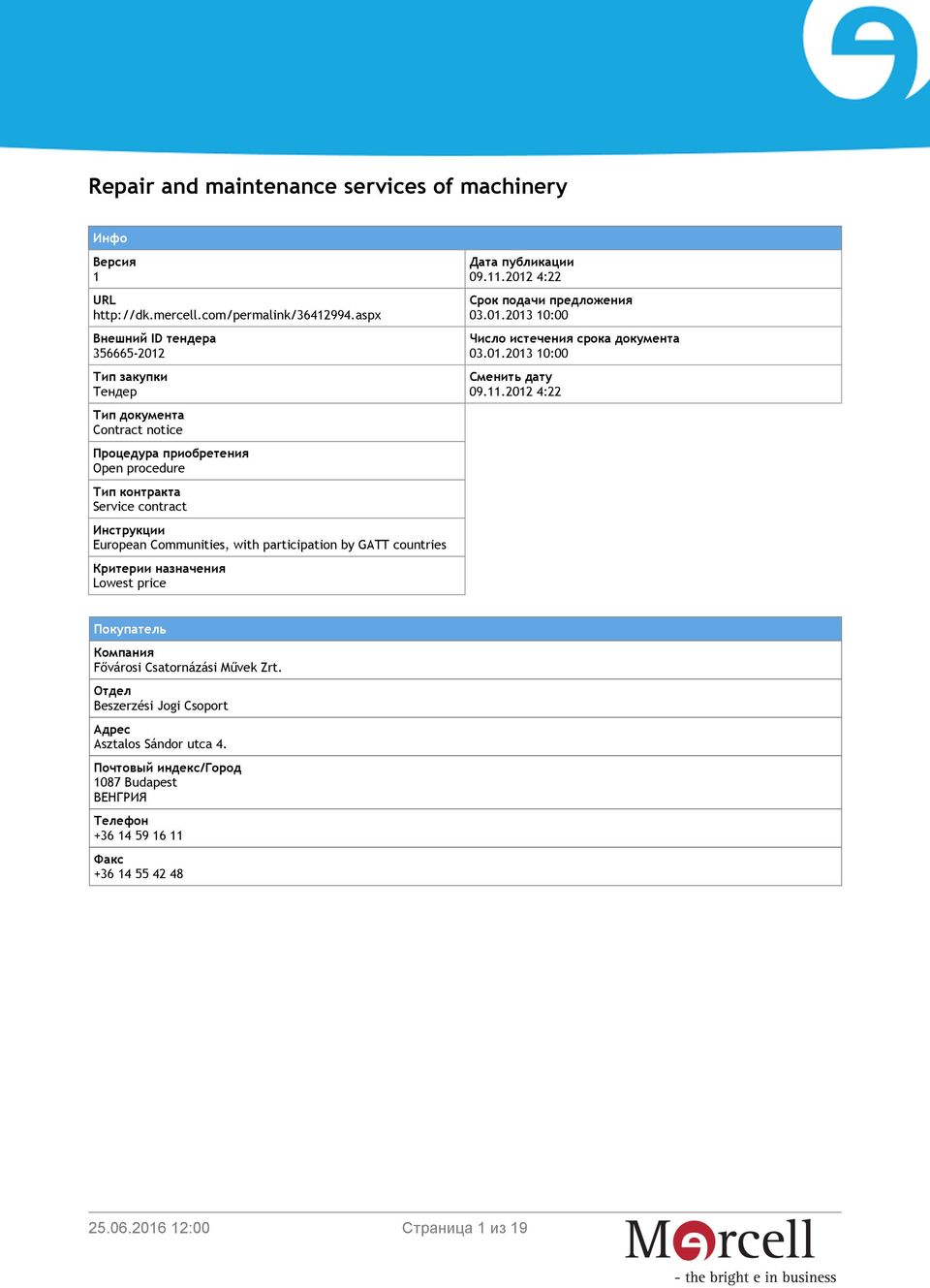 Repair and maintenance services of machinery

Инфо

Версия
1

URL
http://dk.mercell.com/permalink/36412994.aspx

Внешний ID тендера
356665-2012

Тип закупки
Тендер

Тип документа
Contract notice

Процедура приобретения
Open procedure

Тип контракта
Service contract

Инструкции
European Communities, with participation by GATT countries

Критерии назначения
Lowest price

Дата публикации
09.11.2012 4:22

Срок подачи предложения
03.01.2013 10:00

Число истечения срока документа
03.01.2013 10:00

Сменить дату
09.11.2012 4:22

Покупатель

Компания
Fővárosi Csatornázási Művek Zrt.

Отдел
Beszerzési Jogi Csoport

Адрес
Asztalos Sándor utca 4.

Почтовый индекс/Город
1087 Budapest
ВЕНГРИЯ

Телефон
+36 14 59 16 11

Факс
+36 14 55 42 48

25.06.2016 12:00

Страница 1 из 19

Mercell
- the bright e in business